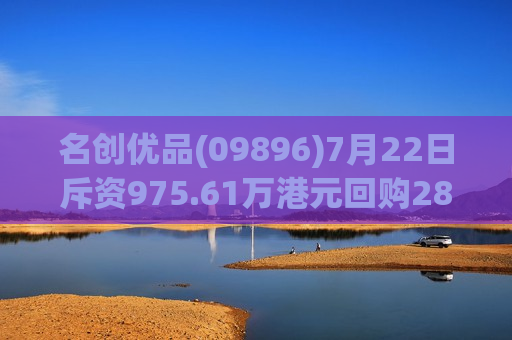 名创优品(09896)7月22日斥资975.61万港元回购28